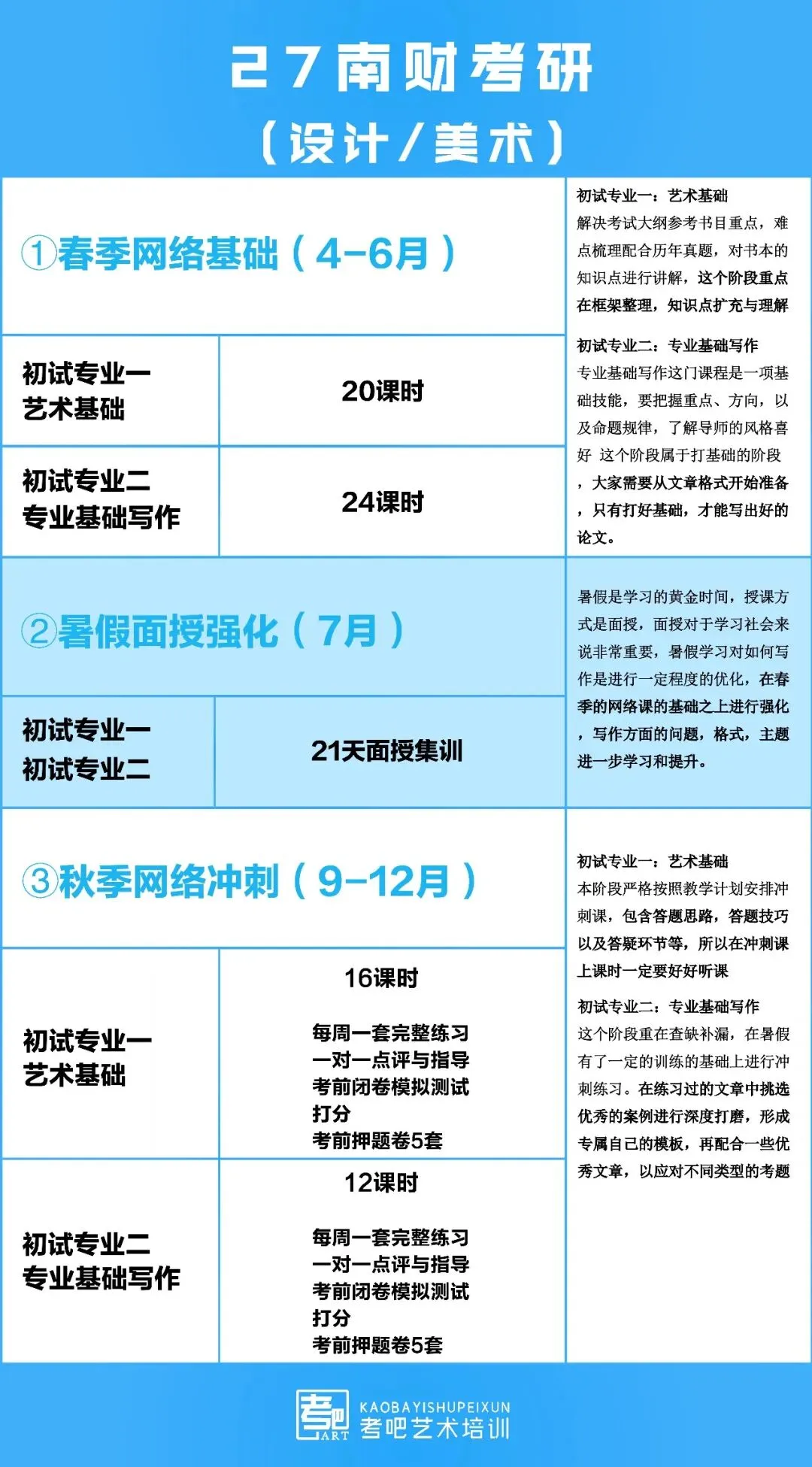 27南财考研

(设计/美术)

①春季网络基础(4-6月)

初试专业一
艺术基础

20课时

初试专业二
专业基础写作

24课时

初试专业一：艺术基础
解决考试大纲参考书目重点，难点梳理配合历年真题，对书本的知识点进行讲解，这个阶段重点在框架整理，知识点扩充与理解

初试专业二：专业基础写作
专业基础写作这门课程是一项基础技能，要把握重点、方向，以及命题规律，了解导师的风格喜好 这个阶段属于打基础的阶段，大家需要从文章格式开始准备，只有打好基础，才能写出好的论文。

②暑假面授强化(7月)

初试专业一
初试专业二

21天面授集训

暑假是学习的黄金时间，授课方式是面授，面授对于学习社会来说非常重要，暑假学习对如何写作是进行一定程度的优化，在春季的网络课的基础之上进行强化，写作方面的问题，格式，主题进一步学习和提升。

③秋季网络冲刺(9-12月)

初试专业一
艺术基础

16课时

每周一套完整练习
一对一点评与指导
考前闭卷模拟测试
打分
考前押题卷5套

初试专业二
专业基础写作

12课时

每周一套完整练习
一对一点评与指导
考前闭卷模拟测试
打分
考前押题卷5套

初试专业一：艺术基础
本阶段严格按照教学计划安排冲刺课，包含答题思路，答题技巧以及答疑环节等，所以在冲刺课上课时一定要好好听课

初试专业二：专业基础写作
这个阶段重在查缺补漏，在暑假有了一定的训练的基础上进行冲刺练习。在练习过的文章中挑选优秀的案例进行深度打磨，形成专属自己的模板，再配合一些优秀文章，以应对不同类型的考题

考吧
ART
KAOBAYISHUPEIXUN
考吧艺术培训